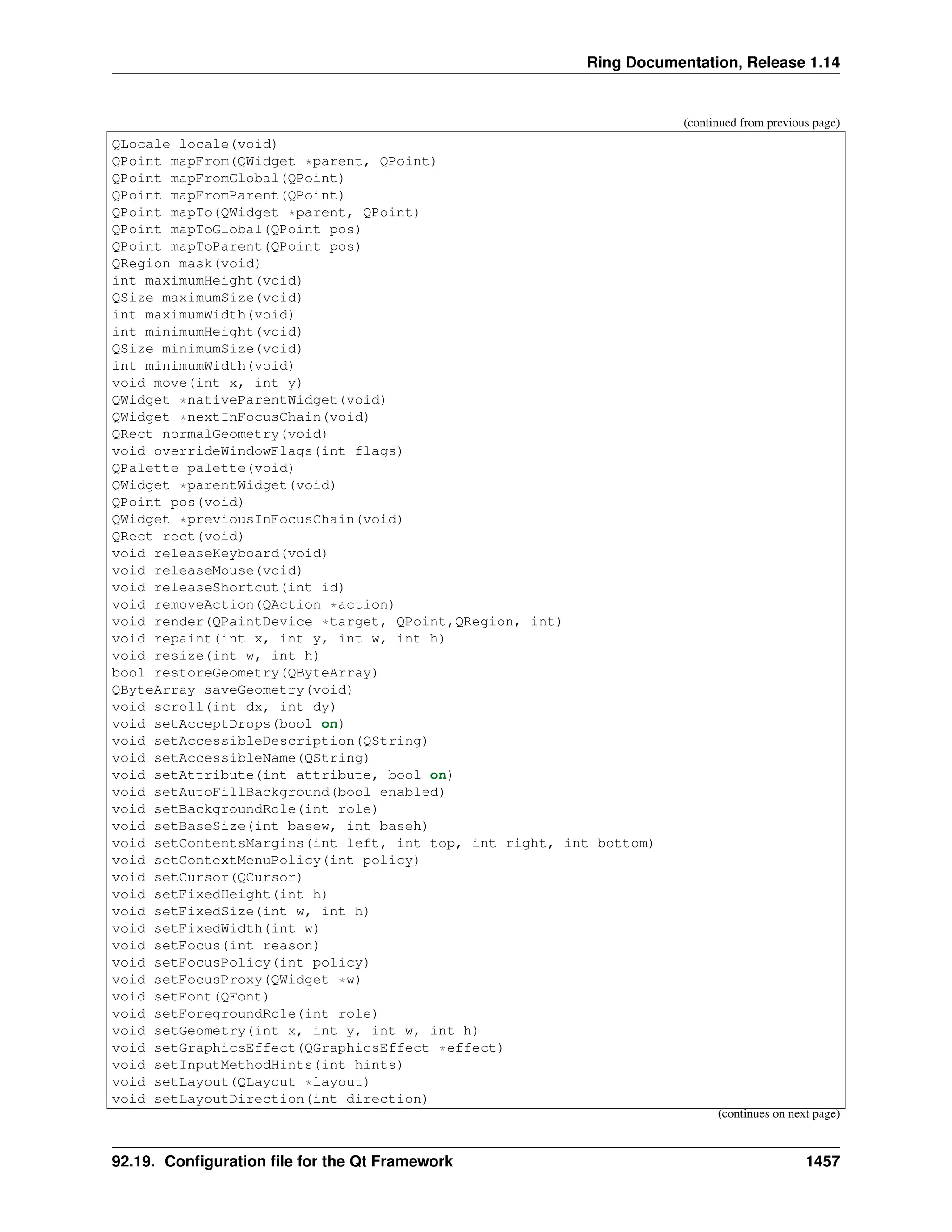 Ring Documentation, Release 1.14

(continued from previous page)

QLocale locale(void)
QPoint mapFrom(QWidget *parent, QPoint)
QPoint mapFromGlobal(QPoint)
QPoint mapFromParent(QPoint)
QPoint mapTo(QWidget *parent, QPoint)
QPoint mapToGlobal(QPoint pos)
QPoint mapToParent(QPoint pos)
QRegion mask(void)
int maximumHeight(void)
QSize maximumSize(void)
int maximumWidth(void)
int minimumHeight(void)
QSize minimumSize(void)
int minimumWidth(void)
void move(int x, int y)
QWidget *nativeParentWidget(void)
QWidget *nextInFocusChain(void)
QRect normalGeometry(void)
void overrideWindowFlags(int flags)
QPalette palette(void)
QWidget *parentWidget(void)
QPoint pos(void)
QWidget *previousInFocusChain(void)
QRect rect(void)
void releaseKeyboard(void)
void releaseMouse(void)
void releaseShortcut(int id)
void removeAction(QAction *action)
void render(QPaintDevice *target, QPoint,QRegion, int)
void repaint(int x, int y, int w, int h)
void resize(int w, int h)
bool restoreGeometry(QByteArray)
QByteArray saveGeometry(void)
void scroll(int dx, int dy)
void setAcceptDrops(bool on)
void setAccessibleDescription(QString)
void setAccessibleName(QString)
void setAttribute(int attribute, bool on)
void setAutoFillBackground(bool enabled)
void setBackgroundRole(int role)
void setBaseSize(int basew, int baseh)
void setContentsMargins(int left, int top, int right, int bottom)
void setContextMenuPolicy(int policy)
void setCursor(QCursor)
void setFixedHeight(int h)
void setFixedSize(int w, int h)
void setFixedWidth(int w)
void setFocus(int reason)
void setFocusPolicy(int policy)
void setFocusProxy(QWidget *w)
void setFont(QFont)
void setForegroundRole(int role)
void setGeometry(int x, int y, int w, int h)
void setGraphicsEffect(QGraphicsEffect *effect)
void setInputMethodHints(int hints)
void setLayout(QLayout *layout)
void setLayoutDirection(int direction)

(continues on next page)

92.19. Configuration file for the Qt Framework 1457